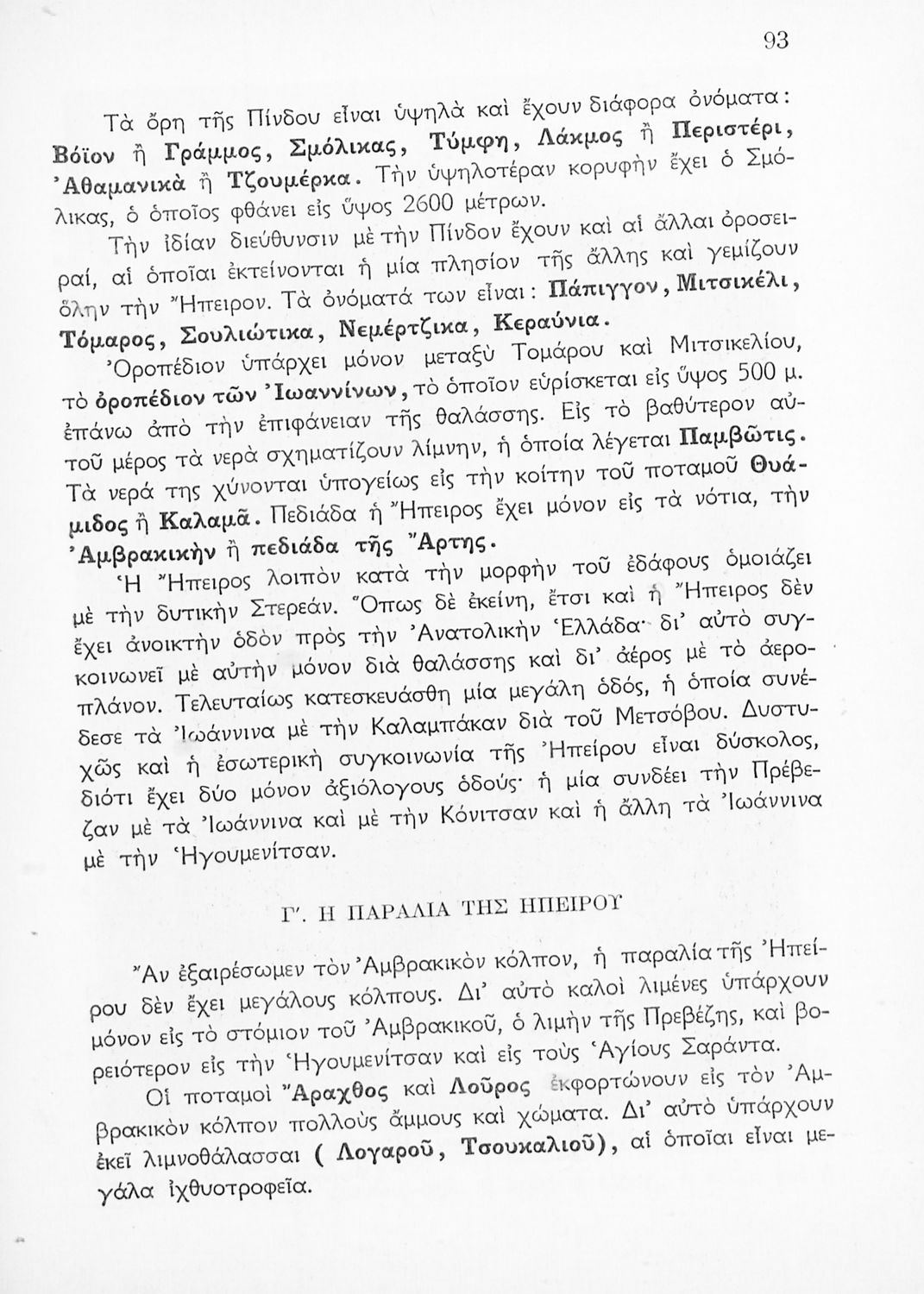 93

Τὰ ὄρη τῆς Πίνδου εἶναι ὑψηλὰ καὶ ἔχουν διάφορα ὀνόματα: Βόϊον ἢ Γράμμος, Σμόλικας, Τύμφη, Λάκμος ἢ Περιστέρι, Ἀθαμανικὰ ἢ Τζουμέρκα. Τὴν ὑψηλοτέραν κορυφὴν ἔχει ὁ Σμόλικας, ὁ ὁποῖος φθάνει εἰς ὕψος 2600 μέτρων.

Τὴν ἰδίαν διεύθυνσιν μὲ τὴν Πίνδον ἔχουν καὶ αἱ ἄλλαι ὀροσειραί, αἱ ὁποῖαι ἐκτείνονται ἡ μία πλησίον τῆς ἄλλης καὶ γεμίζουν ὅλην τὴν Ἤπειρον. Τὰ ὀνόματά των εἶναι: Πάπιγγον, Μιτσικέλι, Τόμαρος, Σουλιώτικα, Νεμέρτζικα, Κεραύνια.

Ὀροπέδιον ὑπάρχει μόνον μεταξὺ Τομάρου καὶ Μιτσικελίου, τὸ ὀροπέδιον τῶν Ἰωαννίνων, τὸ ὁποῖον εὑρίσκεται εἰς ὕψος 500 μ. ἐπάνω ἀπὸ τὴν ἐπιφάνειαν τῆς θαλάσσης. Εἰς τὸ βαθύτερον αὐτοῦ μέρος τὰ νερὰ σχηματίζουν λίμνην, ἡ ὁποία λέγεται Παμβῶτις. Τὰ νερά της χύνονται ὑπογείως εἰς τὴν κοίτην τοῦ ποταμοῦ Θυάμιδος ἢ Καλαμᾶ. Πεδιάδα ἡ Ἤπειρος ἔχει μόνον εἰς τὰ νότια, τὴν Ἀμβρακικὴν ἢ πεδιάδα τῆς Ἄρτης.

Ἡ Ἤπειρος λοιπὸν κατὰ τὴν μορφὴν τοῦ ἐδάφους ὁμοιάζει μὲ τὴν δυτικὴν Στερεάν. Ὅπως δὲ ἐκείνη, ἔτσι καὶ ἡ Ἤπειρος δὲν ἔχει ἀνοικτὴν ὁδὸν πρὸς τὴν Ἀνατολικὴν Ἑλλάδα· δι' αὐτὸ συγκοινωνεῖ μὲ αὐτὴν μόνον διὰ θαλάσσης καὶ δι' ἀέρος μὲ τὸ ἀεροπλάνον. Τελευταίως κατεσκευάσθη μία μεγάλη ὁδός, ἡ ὁποία συνέδεσε τὰ Ἰωάννινα μὲ τὴν Καλαμπάκαν διὰ τοῦ Μετσόβου. Δυστυχῶς καὶ ἡ ἐσωτερικὴ συγκοινωνία τῆς Ἠπείρου εἶναι δύσκολος, διότι ἔχει δύο μόνον ἀξιόλογους ὁδούς· ἡ μία συνδέει τὴν Πρέβεζαν μὲ τὰ Ἰωάννινα καὶ μὲ τὴν Κόνιτσαν καὶ ἡ ἄλλη τὰ Ἰωάννινα μὲ τὴν Ἡγουμενίτσαν.

Γ'. Η ΠΑΡΑΛΙΑ ΤΗΣ ΗΠΕΙΡΟΥ

Ἂν ἐξαιρέσωμεν τὸν Ἀμβρακικὸν κόλπον, ἡ παραλία τῆς Ἠπείρου δὲν ἔχει μεγάλους κόλπους. Δι' αὐτὸ καλοὶ λιμένες ὑπάρχουν μόνον εἰς τὸ στόμιον τοῦ Ἀμβρακικοῦ, ὁ λιμὴν τῆς Πρεβέζης, καὶ βορειότερον εἰς τὴν Ἡγουμενίτσαν καὶ εἰς τοὺς Ἁγίους Σαράντα.

Οἱ ποταμοὶ Ἄραχθος καὶ Λοῦρος ἐκφορτώνουν εἰς τὸν Ἀμβρακικὸν κόλπον πολλοὺς ἄμμους καὶ χώματα. Δι' αὐτὸ ὑπάρχουν ἐκεῖ λιμνοθάλασσαι ( Λογαροῦ, Τσουκαλιοῦ), αἱ ὁποῖαι εἶναι μεγάλα ἰχθυοτροφεῖα.